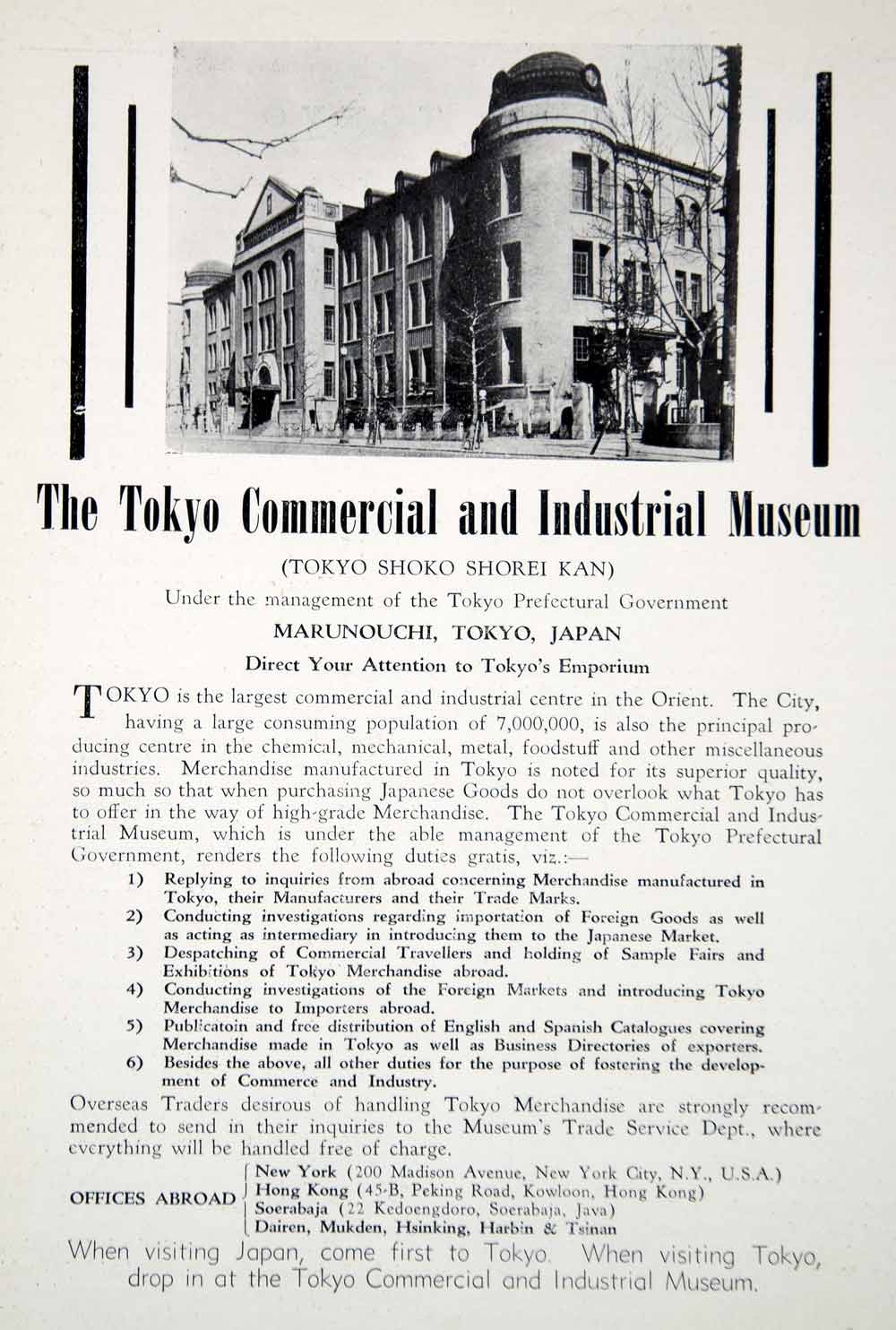 The Tokyo Commercial and Industrial Museum

(TOKYO SHOKO SHOREI KAN)

Under the management of the Tokyo Prefectural Government

MARUNOUCHI, TOKYO, JAPAN

Direct Your Attention to Tokyo's Emporium

TOKYO is the largest commercial and industrial centre in the Orient. The City, having a large consuming population of 7,000,000, is also the principal producing centre in the chemical, mechanical, metal, foodstuff and other miscellaneous industries. Merchandise manufactured in Tokyo is noted for its superior quality, so much so that when purchasing Japanese Goods do not overlook what Tokyo has to offer in the way of high-grade Merchandise. The Tokyo Commercial and Industrial Museum, which is under the able management of the Tokyo Prefectural Government, renders the following duties gratis, viz.:—

1) Replying to inquiries from abroad concerning Merchandise manufactured in Tokyo, their Manufacturers and their Trade Marks.
2) Conducting investigations regarding importation of Foreign Goods as well as acting as intermediary in introducing them to the Japanese Market.
3) Despatching of Commercial Travellers and holding of Sample Fairs and Exhibitions of Tokyo Merchandise abroad.
4) Conducting investigations of the Foreign Markets and introducing Tokyo Merchandise to Importers abroad.
5) Publicatoin and free distribution of English and Spanish Catalogues covering Merchandise made in Tokyo as well as Business Directories of exporters.
6) Besides the above, all other duties for the purpose of fostering the development of Commerce and Industry.

Overseas Traders desirous of handling Tokyo Merchandise are strongly recommended to send in their inquiries to the Museum's Trade Service Dept., where everything will be handled free of charge.

OFFICES ABROAD
New York (200 Madison Avenue, New York City, N.Y., U.S.A.)
Hong Kong (45-B, Peking Road, Kowloon, Hong Kong)
Soerabaja (22 Kedoengdoro, Soerabaja, Java)
Dairen, Mukden, Hsinking, Harbin & Tsinan

When visiting Japan, come first to Tokyo. When visiting Tokyo, drop in at the Tokyo Commercial and Industrial Museum.